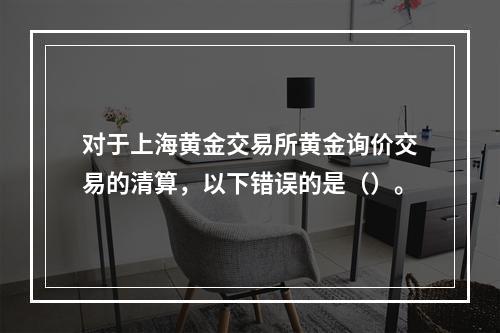 对于上海黄金交易所黄金询价交易的清算，以下错误的是（）。